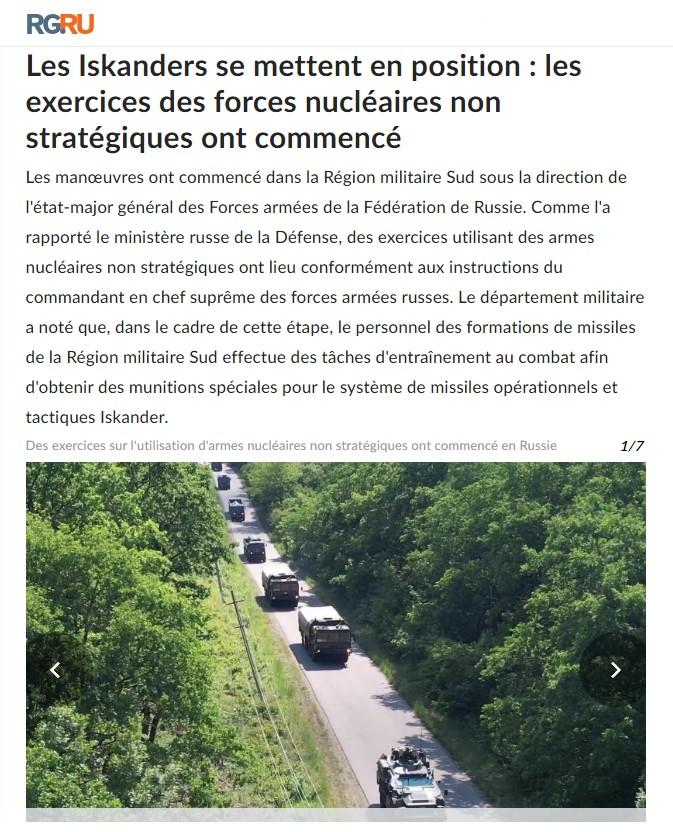 RGRU

Les Iskanders se mettent en position : les exercices des forces nucléaires non stratégiques ont commencé

Les manœuvres ont commencé dans la Région militaire Sud sous la direction de l'état-major général des Forces armées de la Fédération de Russie. Comme l'a rapporté le ministère russe de la Défense, des exercices utilisant des armes nucléaires non stratégiques ont lieu conformément aux instructions du commandant en chef suprême des forces armées russes. Le département militaire a noté que, dans le cadre de cette étape, le personnel des formations de missiles de la Région militaire Sud effectue des tâches d'entraînement au combat afin d'obtenir des munitions spéciales pour le système de missiles opérationnels et tactiques Iskander.

Des exercices sur l'utilisation d'armes nucléaires non stratégiques ont commencé en Russie

1/7